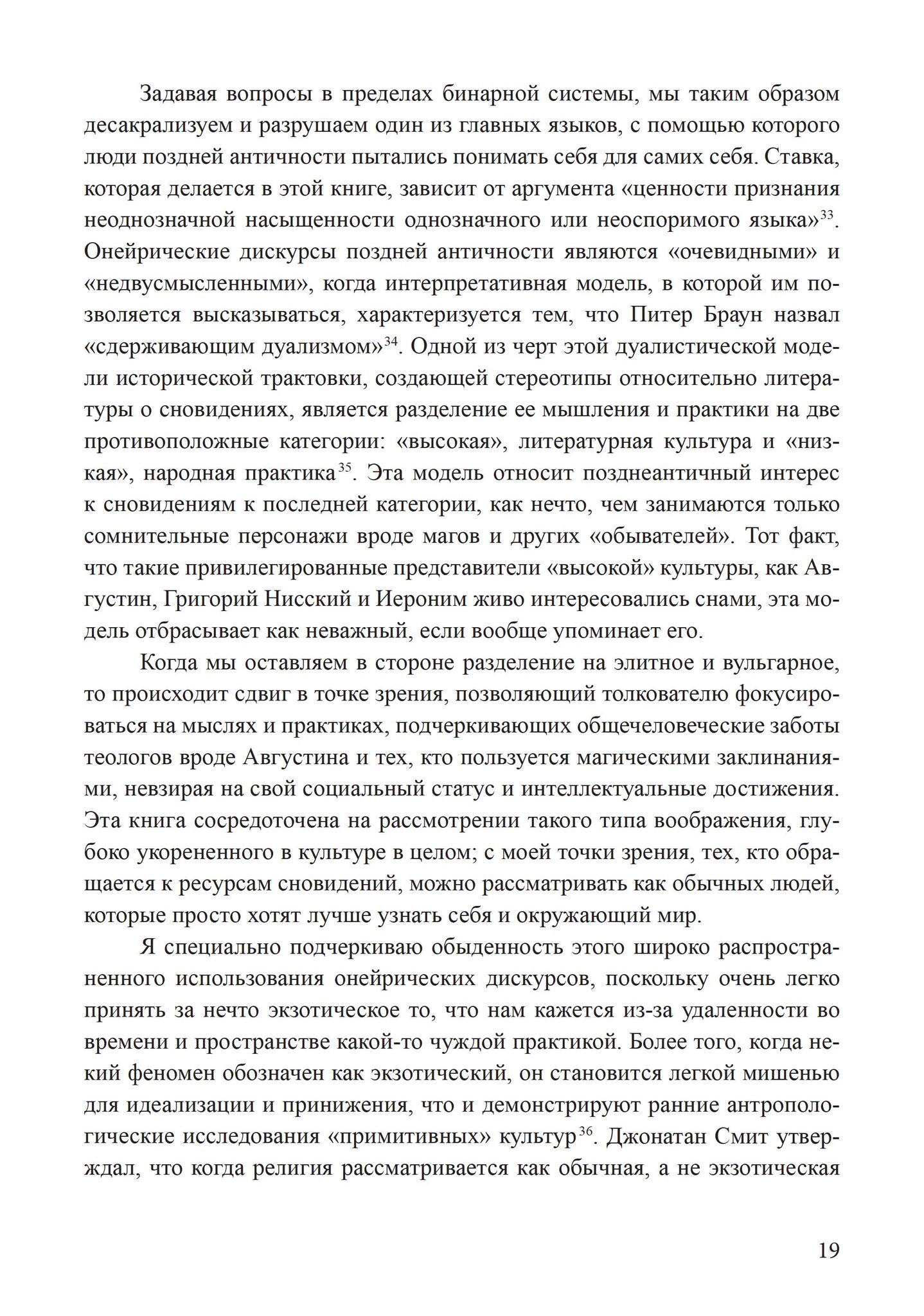 Задавая вопросы в пределах бинарной системы, мы таким образом десакрализуем и разрушаем один из главных языков, с помощью которого люди поздней античности пытались понимать себя для самих себя. Ставка, которая делается в этой книге, зависит от аргумента «ценности признания неоднозначной насыщенности однозначного или неоспоримого языка»$^{33}$. Онейрические дискурсы поздней античности являются «очевидными» и «недвусмысленными», когда интерпретативная модель, в которой им позволяется высказываться, характеризуется тем, что Питер Браун назвал «сдерживающим дуализмом»$^{34}$. Одной из черт этой дуалистической модели исторической трактовки, создающей стереотипы относительно литературы о сновидениях, является разделение ее мышления и практики на две противоположные категории: «высокая», литературная культура и «низкая», народная практика$^{35}$. Эта модель относит позднеантичный интерес к сновидениям к последней категории, как нечто, чем занимаются только сомнительные персонажи вроде магов и других «обывателей». Тот факт, что такие привилегированные представители «высокой» культуры, как Августин, Григорий Нисский и Иероним живо интересовались снами, эта модель отбрасывает как неважный, если вообще упоминает его.

Когда мы оставляем в стороне разделение на элитное и вульгарное, то происходит сдвиг в точке зрения, позволяющий толкователю фокусироваться на мыслях и практиках, подчеркивающих общечеловеческие заботы теологов вроде Августина и тех, кто пользуется магическими заклинаниями, невзирая на свой социальный статус и интеллектуальные достижения. Эта книга сосредоточена на рассмотрении такого типа воображения, глубоко укорененного в культуре в целом; с моей точки зрения, тех, кто обращается к ресурсам сновидений, можно рассматривать как обычных людей, которые просто хотят лучше узнать себя и окружающий мир.

Я специально подчеркиваю обыденность этого широко распространенного использования онейрических дискурсов, поскольку очень легко принять за нечто экзотическое то, что нам кажется из-за удаленности во времени и пространстве какой-то чуждой практикой. Более того, когда некий феномен обозначен как экзотический, он становится легкой мишенью для идеализации и принижения, что и демонстрируют ранние антропологические исследования «примитивных» культур$^{36}$. Джонатан Смит утверждал, что когда религия рассматривается как обычная, а не экзотическая

19